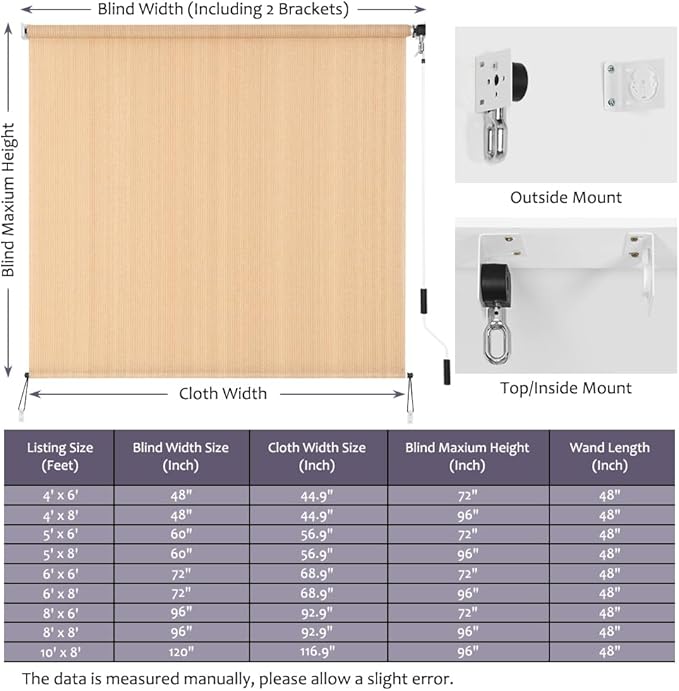 Blind Width (Including 2 Brackets)

Blind Maxium Height

Cloth Width

Outside Mount

Top/Inside Mount

| Listing Size (Feet) | Blind Width Size (Inch) | Cloth Width Size (Inch) | Blind Maxium Height (Inch) | Wand Length (Inch) |
|---|---|---|---|---|
| 4' x 6' | 48" | 44.9" | 72" | 48" |
| 4' x 8' | 48" | 44.9" | 96" | 48" |
| 5' x 6' | 60" | 56.9" | 72" | 48" |
| 5' x 8' | 60" | 56.9" | 96" | 48" |
| 6' x 6' | 72" | 68.9" | 72" | 48" |
| 6' x 8' | 72" | 68.9" | 96" | 48" |
| 8' x 6' | 96" | 92.9" | 72" | 48" |
| 8' x 8' | 96" | 92.9" | 96" | 48" |
| 10' x 8' | 120" | 116.9" | 96" | 48" |

The data is measured manually, please allow a slight error.